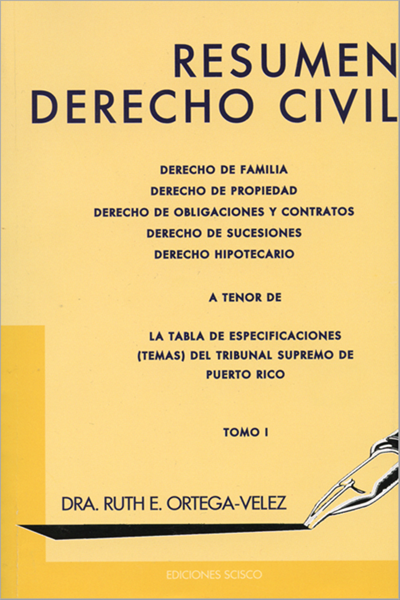 RESUMEN
DERECHO CIVIL

DERECHO DE FAMILIA
DERECHO DE PROPIEDAD
DERECHO DE OBLIGACIONES Y CONTRATOS
DERECHO DE SUCESIONES
DERECHO HIPOTECARIO

A TENOR DE

LA TABLA DE ESPECIFICACIONES (TEMAS) DEL TRIBUNAL SUPREMO DE PUERTO RICO

TOMO I

DRA. RUTH E. ORTEGA-VELEZ

EDICIONES SCISCO